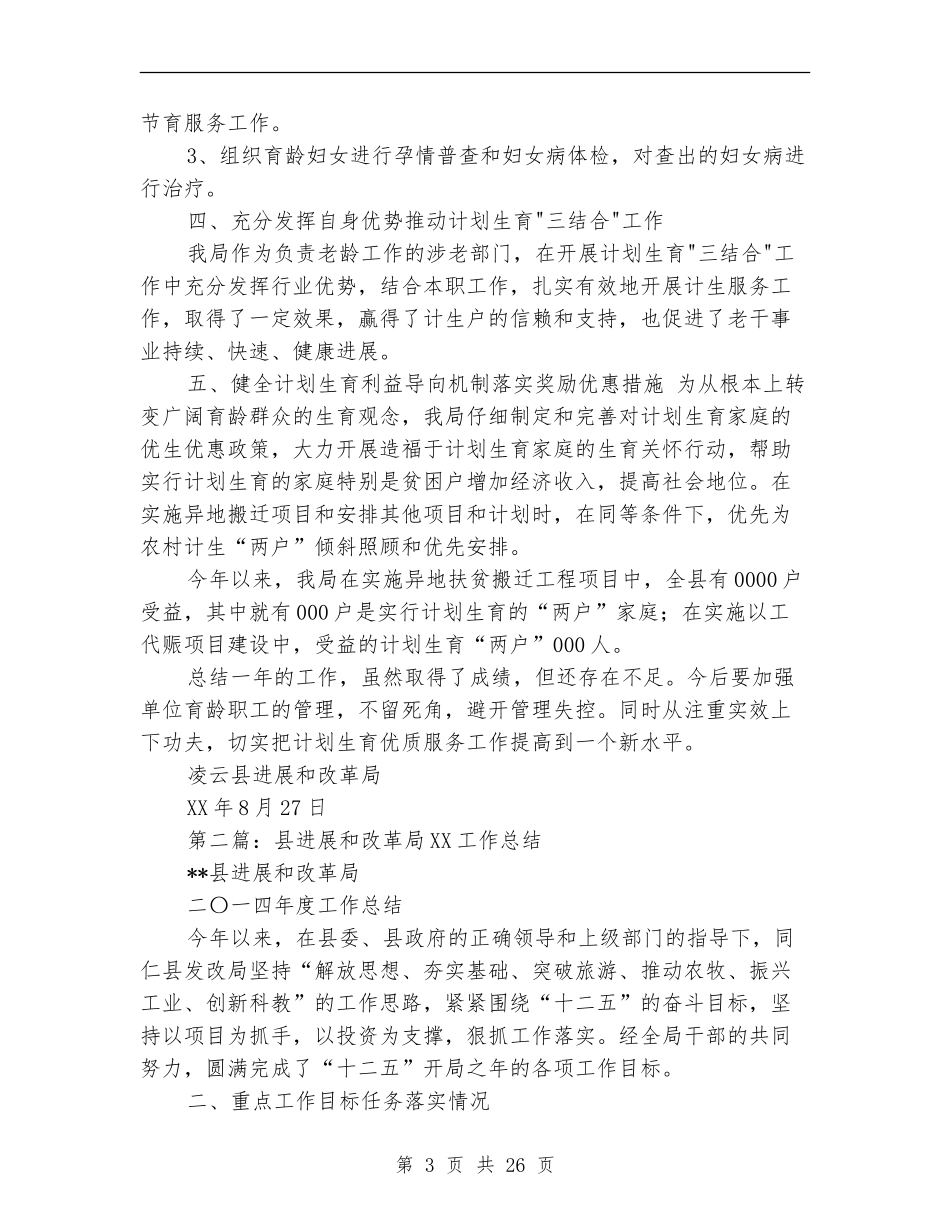 节育服务工作。

3、组织育龄妇女进行孕情普查和妇女病体检，对查出的妇女病进行治疗。

四、充分发挥自身优势推动计划生育"三结合"工作

我局作为负责老龄工作的涉老部门，在开展计划生育"三结合"工作中充分发挥行业优势，结合本职工作，扎实有效地开展计生服务工作，取得了一定效果，赢得了计生户的信赖和支持，也促进了老干事业持续、快速、健康进展。

五、健全计划生育利益导向机制落实奖励优惠措施 为从根本上转变广阔育龄群众的生育观念，我局仔细制定和完善对计划生育家庭的优生优惠政策，大力开展造福于计划生育家庭的生育关怀行动，帮助实行计划生育的家庭特别是贫困户增加经济收入，提高社会地位。在实施异地搬迁项目和安排其他项目和计划时，在同等条件下，优先为农村计生“两户”倾斜照顾和优先安排。

今年以来，我局在实施异地扶贫搬迁工程项目中，全县有0000户受益，其中就有000户是实行计划生育的“两户”家庭；在实施以工代赈项目建设中，受益的计划生育“两户”000人。

总结一年的工作，虽然取得了成绩，但还存在不足。今后要加强单位育龄职工的管理，不留死角，避开管理失控。同时从注重实效上下功夫，切实把计划生育优质服务工作提高到一个新水平。

凌云县进展和改革局

XX年8月27日

第二篇：县进展和改革局XX工作总结

**县进展和改革局

二〇一四年度工作总结

今年以来，在县委、县政府的正确领导和上级部门的指导下，同仁县发改局坚持“解放思想、夯实基础、突破旅游、推动农牧、振兴工业、创新科教”的工作思路，紧紧围绕“十二五”的奋斗目标，坚持以项目为抓手，以投资为支撑，狠抓工作落实。经全局干部的共同努力，圆满完成了“十二五”开局之年的各项工作目标。

二、重点工作目标任务落实情况

第 3 页 共 26 页